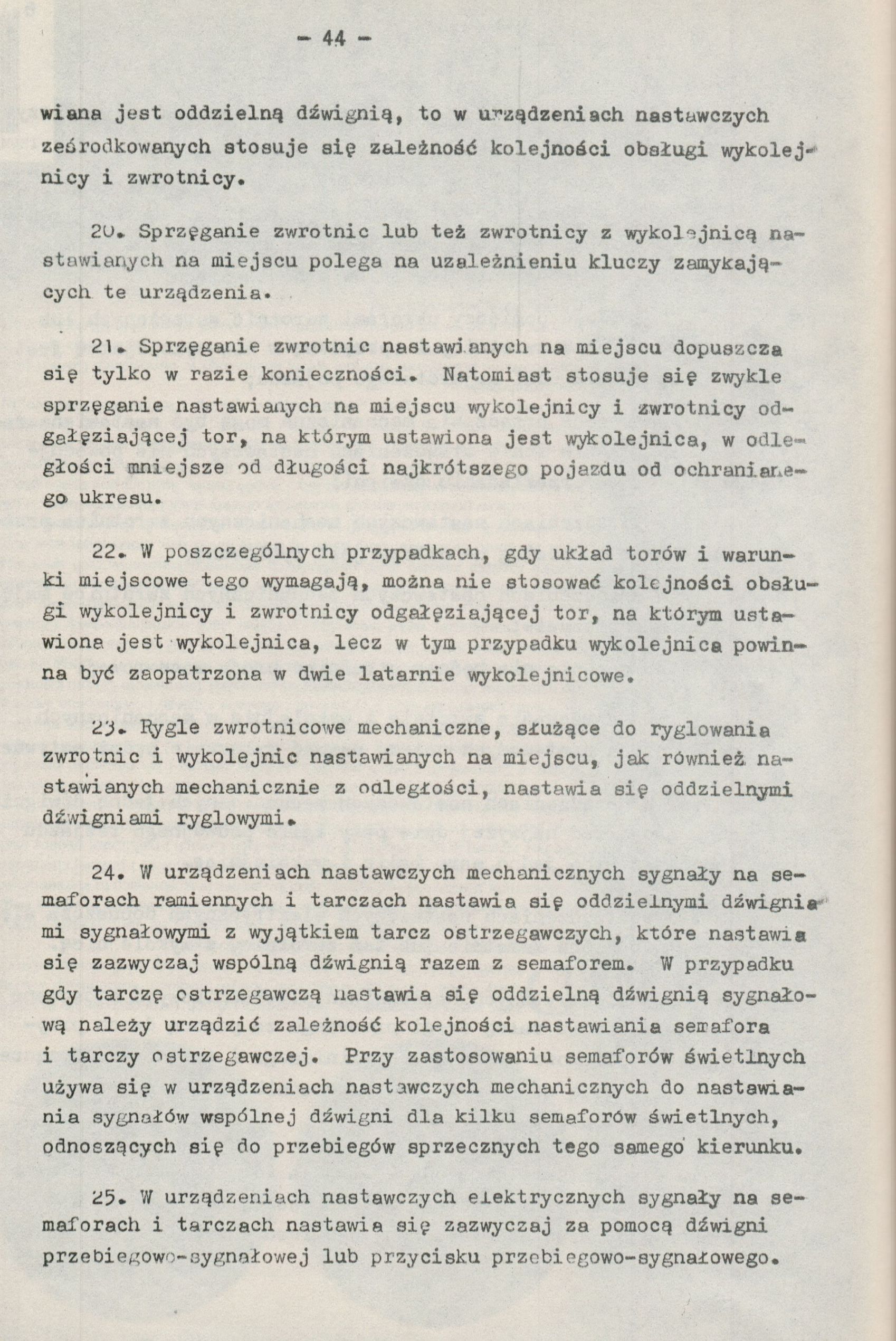 - 44 -

wiana jest oddzielną dźwignią, to w urządzeniach nastawczych ześrodkowanych stosuje się zależność kolejności obsługi wykolejnicy i zwrotnicy.

20. Sprzęganie zwrotnic lub też zwrotnicy z wykolejnicą nastawianych na miejscu polega na uzależnieniu kluczy zamykających te urządzenia.

21. Sprzęganie zwrotnic nastawianych na miejscu dopuszcza się tylko w razie konieczności. Natomiast stosuje się zwykle sprzęganie nastawianych na miejscu wykolejnicy i zwrotnicy odgałęziającej tor, na którym ustawiona jest wykolejnica, w odległości mniejsze od długości najkrótszego pojazdu od ochranianego ukresu.

22. W poszczególnych przypadkach, gdy układ torów i warunki miejscowe tego wymagają, można nie stosować kolejności obsługi wykolejnicy i zwrotnicy odgałęziającej tor, na którym ustawiona jest wykolejnica, lecz w tym przypadku wykolejnica powinna być zaopatrzona w dwie latarnie wykolejnicowe.

23. Rygle zwrotnicowe mechaniczne, służące do ryglowania zwrotnic i wykolejnic nastawianych na miejscu, jak również nastawianych mechanicznie z odległości, nastawia się oddzielnymi dźwigniami ryglowymi.

24. W urządzeniach nastawczych mechanicznych sygnały na semaforach ramiennych i tarczach nastawia się oddzielnymi dźwigniami sygnałowymi z wyjątkiem tarcz ostrzegawczych, które nastawia się zazwyczaj wspólną dźwignią razem z semaforem. W przypadku gdy tarczę ostrzegawczą nastawia się oddzielną dźwignią sygnałową należy urządzić zależność kolejności nastawiania semafora i tarczy ostrzegawczej. Przy zastosowaniu semaforów świetlnych używa się w urządzeniach nastawczych mechanicznych do nastawiania sygnałów wspólnej dźwigni dla kilku semaforów świetlnych, odnoszących się do przebiegów sprzecznych tego samego kierunku.

25. W urządzeniach nastawczych elektrycznych sygnały na semaforach i tarczach nastawia się zazwyczaj za pomocą dźwigni przebiegowo-sygnałowej lub przycisku przebiegowo-sygnałowego.